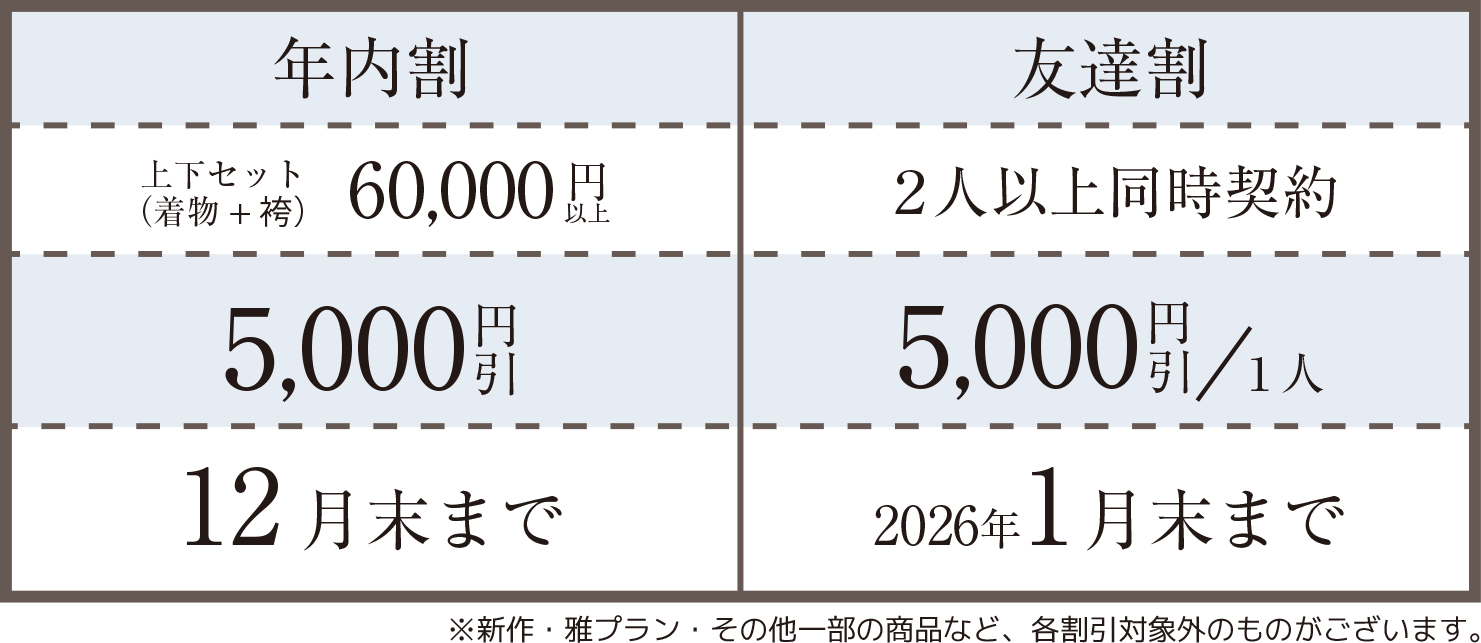 | 年内割 | 友達割 |
|---|---|
| 上下セット（着物＋袴） 60,000円以上 | 2人以上同時契約 |
| 5,000円引 | 5,000円引／1人 |
| 12月末まで | 2026年1月末まで |

※新作・雅プラン・その他一部の商品など、各割引対象外のものがございます。